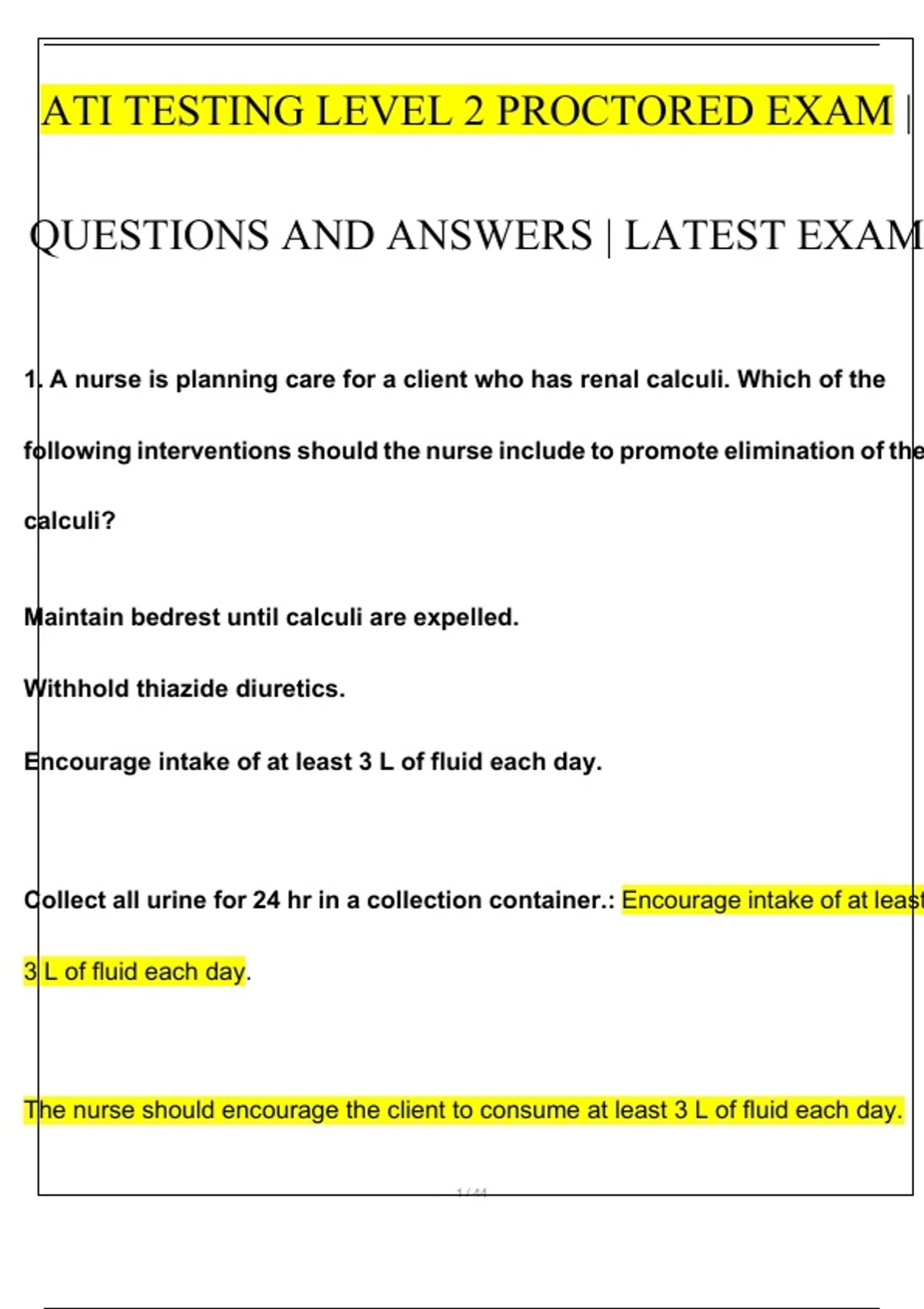 ATI TESTING LEVEL 2 PROCTORED EXAM |

QUESTIONS AND ANSWERS | LATEST EXAM

1. A nurse is planning care for a client who has renal calculi. Which of the following interventions should the nurse include to promote elimination of the calculi?

Maintain bedrest until calculi are expelled.

Withhold thiazide diuretics.

Encourage intake of at least 3 L of fluid each day.

Collect all urine for 24 hr in a collection container.: Encourage intake of at least 3 L of fluid each day.

The nurse should encourage the client to consume at least 3 L of fluid each day.

1 / 44